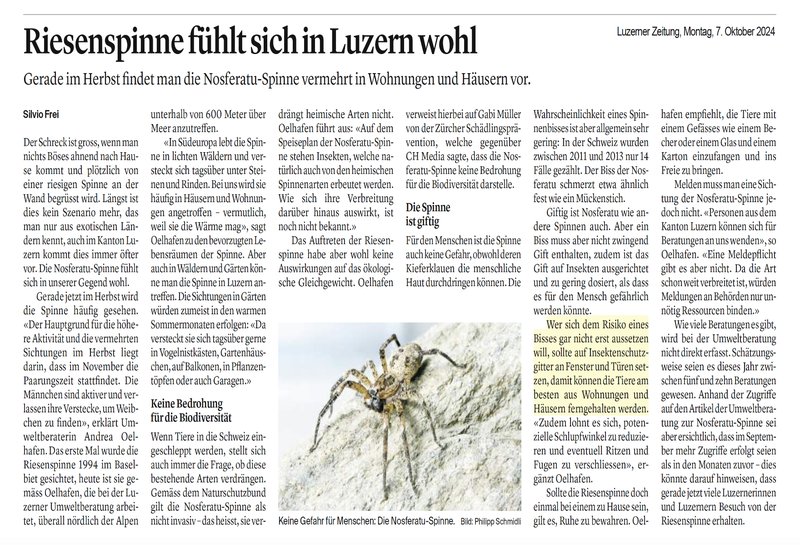 Riesenspinne fühlt sich in Luzern wohl

Luzerner Zeitung, Montag, 7. Oktober 2024

Gerade im Herbst findet man die Nosferatu-Spinne vermehrt in Wohnungen und Häusern vor.

Silvio Frei

Der Schreck ist gross, wenn man nichts Böses ahnend nach Hause kommt und plötzlich von einer riesigen Spinne an der Wand begrüsst wird. Längst ist dies kein Szenario mehr, das man nur aus exotischen Ländern kennt, auch im Kanton Luzern kommt dies immer öfter vor. Die Nosferatu-Spinne fühlt sich in unserer Gegend wohl.

Gerade jetzt im Herbst wird die Spinne häufig gesehen. «Der Hauptgrund für die höhere Aktivität und die vermehrten Sichtungen im Herbst liegt darin, dass im November die Paarungszeit stattfindet. Die Männchen sind aktiver und verlassen ihre Verstecke, um Weibchen zu finden», erklärt Umweltberaterin Andrea Oelhafen. Das erste Mal wurde die Riesenspinne 1994 im Baselbiet gesichtet, heute ist sie gemäss Oelhafen, die bei der Luzerner Umweltberatung arbeitet, überall nördlich der Alpen unterhalb von 600 Meter über Meer anzutreffen.

«In Südeuropa lebt die Spinne in lichten Wäldern und versteckt sich tagsüber unter Steinen und Rinden. Bei uns wird sie häufig in Häusern und Wohnungen angetroffen – vermutlich, weil sie die Wärme mag», sagt Oelhafen zu den bevorzugten Lebensräumen der Spinne. Aber auch in Wäldern und Gärten könne man die Spinne in Luzern antreffen. Die Sichtungen in Gärten würden zumeist in den warmen Sommermonaten erfolgen: «Da versteckt sie sich tagsüber gerne in Vogelnistkästen, Gartenhäuschen, auf Balkonen, in Pflanzentöpfen oder auch Garagen.»

Keine Bedrohung für die Biodiversität

Wenn Tiere in die Schweiz eingeschleppt werden, stellt sich auch immer die Frage, ob diese bestehende Arten verdrängen. Gemäss dem Naturschutzbund gilt die Nosferatu-Spinne als nicht invasiv – das heisst, sie verdrängt heimische Arten nicht. Oelhafen führt aus: «Auf dem Speiseplan der Nosferatu-Spinne stehen Insekten, welche natürlich auch von den heimischen Spinnenarten erbeutet werden. Wie sich ihre Verbreitung darüber hinaus auswirkt, ist noch nicht bekannt.»

Das Auftreten der Riesenspinne habe aber wohl keine Auswirkungen auf das ökologische Gleichgewicht. Oelhafen verweist hierbei auf Gabi Müller von der Zürcher Schädlingsprävention, welche gegenüber CH Media sagte, dass die Nosferatu-Spinne keine Bedrohung für die Biodiversität darstelle.

Die Spinne ist giftig

Für den Menschen ist die Spinne auch keine Gefahr, obwohl deren Kieferklauen die menschliche Haut durchdringen können. Die Wahrscheinlichkeit eines Spinnenbisses ist aber allgemein sehr gering: In der Schweiz wurden zwischen 2011 und 2013 nur 14 Fälle gezählt. Der Biss der Nosferatu schmerzt etwa ähnlich fest wie ein Mückenstich.

Giftig ist Nosferatu wie andere Spinnen auch. Aber ein Biss muss aber nicht zwingend Gift enthalten, zudem ist das Gift auf Insekten ausgerichtet und zu gering dosiert, als dass es für den Mensch gefährlich werden könnte.

Wer sich dem Risiko eines Bisses gar nicht erst aussetzen will, sollte auf Insektenschutzgitter an Fenster und Türen setzen, damit können die Tiere am besten aus Wohnungen und Häusern ferngehalten werden. «Zudem lohnt es sich, potenzielle Schlupfwinkel zu reduzieren und eventuell Ritzen und Fugen zu verschliessen», ergänzt Oelhafen.

Sollte die Riesenspinne doch einmal bei einem zu Hause sein, gilt es, Ruhe zu bewahren. Oelhafen empfiehlt, die Tiere mit einem Gefässes wie einem Becher oder einem Glas und einem Karton einzufangen und ins Freie zu bringen.

Melden muss man eine Sichtung der Nosferatu-Spinne jedoch nicht. «Personen aus dem Kanton Luzern können sich für Beratungen an uns wenden», so Oelhafen. «Eine Meldepflicht gibt es aber nicht. Da die Art schon weit verbreitet ist, würden Meldungen an Behörden nur unnötig Ressourcen binden.»

Wie viele Beratungen es gibt, wird bei der Umweltberatung nicht direkt erfasst. Schätzungsweise seien es dieses Jahr zwischen fünf und zehn Beratungen gewesen. Anhand der Zugriffe auf den Artikel der Umweltberatung zur Nosferatu-Spinne sei aber ersichtlich, dass im September mehr Zugriffe erfolgt seien als in den Monaten zuvor – dies könnte darauf hinweisen, dass gerade jetzt viele Luzernerinnen und Luzernern Besuch von der Riesenspinne erhalten.

Keine Gefahr für Menschen: Die Nosferatu-Spinne. Bild: Philipp Schmidli